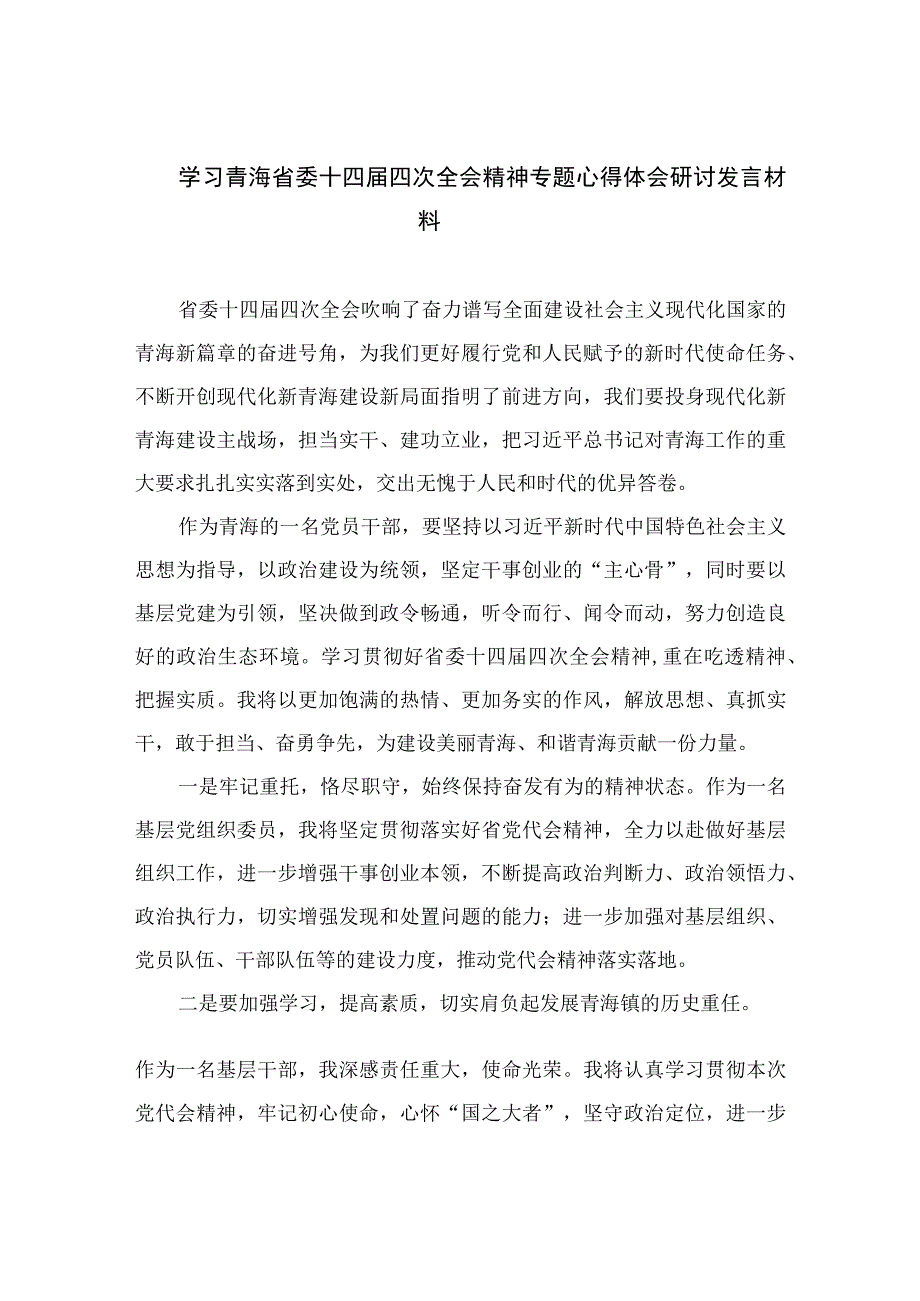 学习青海省委十四届四次全会精神专题心得体会研讨发言材料

省委十四届四次全会吹响了奋力谱写全面建设社会主义现代化国家的青海新篇章的奋进号角，为我们更好履行党和人民赋予的新时代使命任务、不断开创现代化新青海建设新局面指明了前进方向，我们要投身现代化新青海建设主战场，担当实干、建功立业，把习近平总书记对青海工作的重大要求扎扎实实落到实处，交出无愧于人民和时代的优异答卷。

作为青海的一名党员干部，要坚持以习近平新时代中国特色社会主义思想为指导，以政治建设为统领，坚定干事创业的“主心骨”，同时要以基层党建为引领，坚决做到政令畅通，听令而行、闻令而动，努力创造良好的政治生态环境。学习贯彻好省委十四届四次全会精神，重在吃透精神、把握实质。我将以更加饱满的热情、更加务实的作风，解放思想、真抓实干，敢于担当、奋勇争先，为建设美丽青海、和谐青海贡献一份力量。

一是牢记重托，恪尽职守，始终保持奋发有为的精神状态。作为一名基层党组织委员，我将坚定贯彻落实好省党代会精神，全力以赴做好基层组织工作，进一步增强干事创业本领，不断提高政治判断力、政治领悟力、政治执行力，切实增强发现和处置问题的能力；进一步加强对基层组织、党员队伍、干部队伍等的建设力度，推动党代会精神落实落地。

二是要加强学习，提高素质，切实肩负起发展青海镇的历史重任。

作为一名基层干部，我深感责任重大，使命光荣。我将认真学习贯彻本次党代会精神，牢记初心使命，心怀“国之大者”，坚守政治定位，进一步